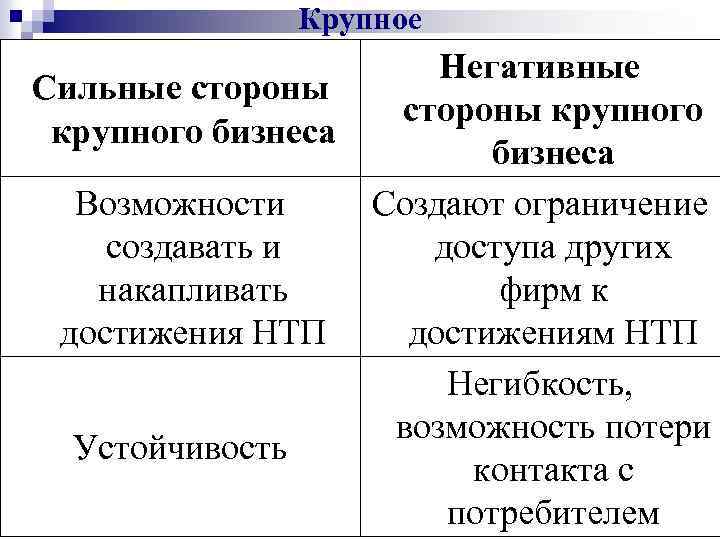 Крупное

| Сильные стороны крупного бизнеса | Негативные стороны крупного бизнеса |
|---|---|
| Возможности создавать и накапливать достижения НТП | Создают ограничение доступа других фирм к достижениям НТП |
| Устойчивость | Негибкость, возможность потери контакта с потребителем |